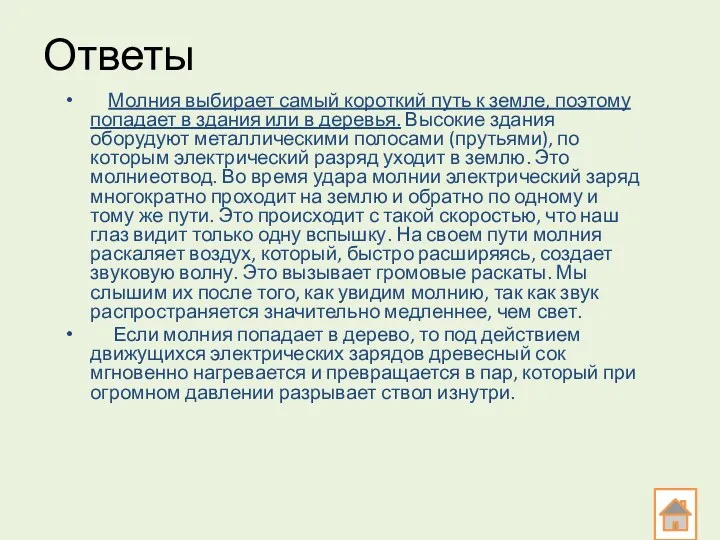 Ответы

• Молния выбирает самый короткий путь к земле, поэтому попадает в здания или в деревья. Высокие здания оборудуют металлическими полосами (прутьями), по которым электрический разряд уходит в землю. Это молниеотвод. Во время удара молнии электрический заряд многократно проходит на землю и обратно по одному и тому же пути. Это происходит с такой скоростью, что наш глаз видит только одну вспышку. На своем пути молния раскаляет воздух, который, быстро расширяясь, создает звуковую волну. Это вызывает громовые раскаты. Мы слышим их после того, как увидим молнию, так как звук распространяется значительно медленнее, чем свет.

• Если молния попадает в дерево, то под действием движущихся электрических зарядов древесный сок мгновенно нагревается и превращается в пар, который при огромном давлении разрывает ствол изнутри.